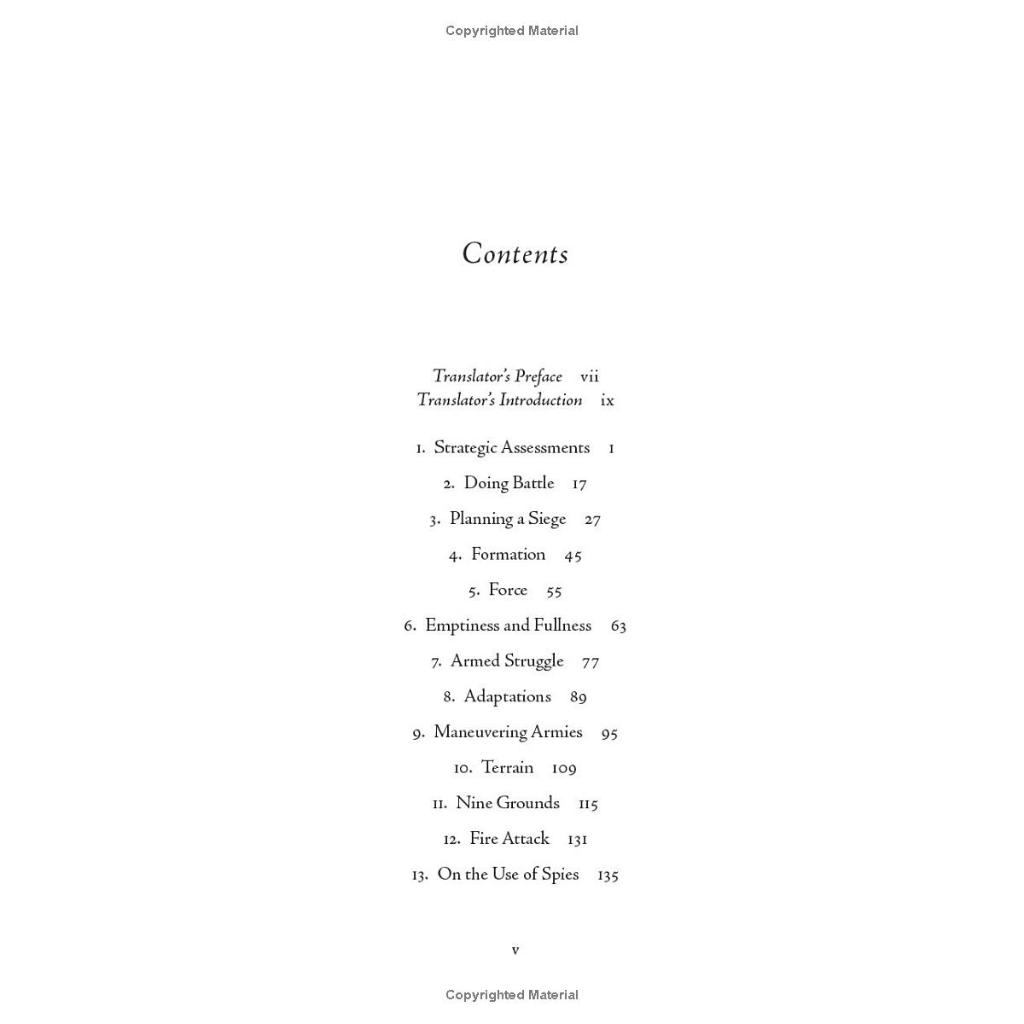 Copyrighted Material

Contents

Translator's Preface vii
Translator's Introduction ix

1. Strategic Assessments 1

2. Doing Battle 17

3. Planning a Siege 27

4. Formation 45

5. Force 55

6. Emptiness and Fullness 63

7. Armed Struggle 77

8. Adaptations 89

9. Maneuvering Armies 95

10. Terrain 109

11. Nine Grounds 115

12. Fire Attack 131

13. On the Use of Spies 135

v

Copyrighted Material